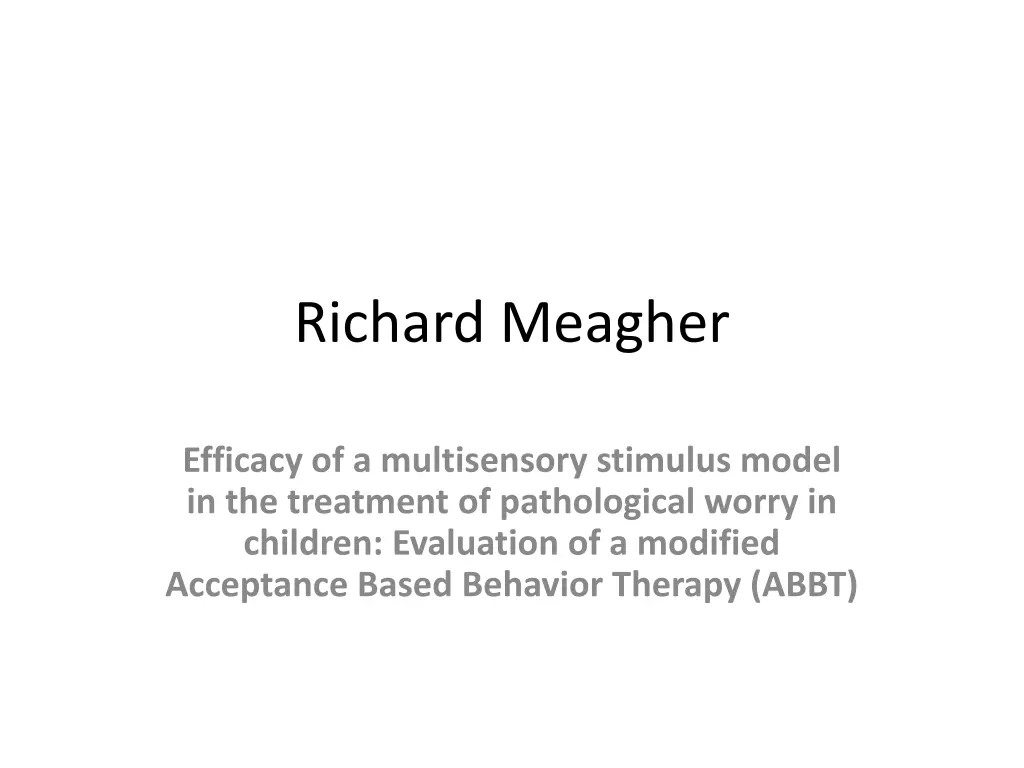 Richard Meagher

Efficacy of a multisensory stimulus model in the treatment of pathological worry in children: Evaluation of a modified Acceptance Based Behavior Therapy (ABBT)